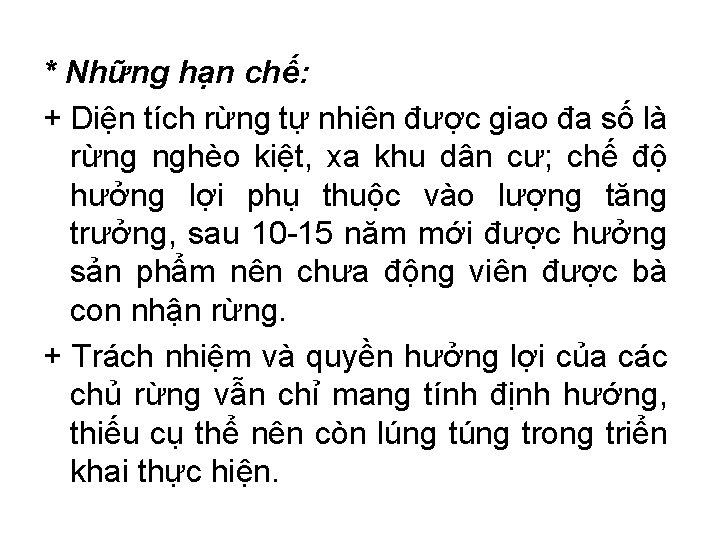 * Những hạn chế:

+ Diện tích rừng tự nhiên được giao đa số là rừng nghèo kiệt, xa khu dân cư; chế độ hưởng lợi phụ thuộc vào lượng tăng trưởng, sau 10-15 năm mới được hưởng sản phẩm nên chưa động viên được bà con nhận rừng.

+ Trách nhiệm và quyền hưởng lợi của các chủ rừng vẫn chỉ mang tính định hướng, thiếu cụ thể nên còn lúng túng trong triển khai thực hiện.